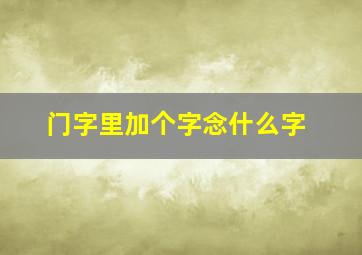 门字里加个字念什么字